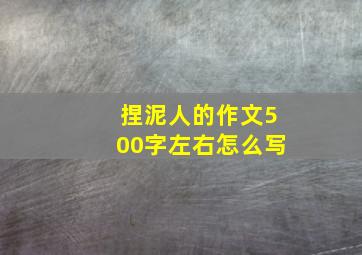 捏泥人的作文500字左右怎么写